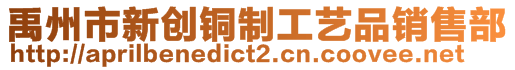 禹州市新创铜制工艺品销售部
http://aprilbenedict2.cn.coovee.net